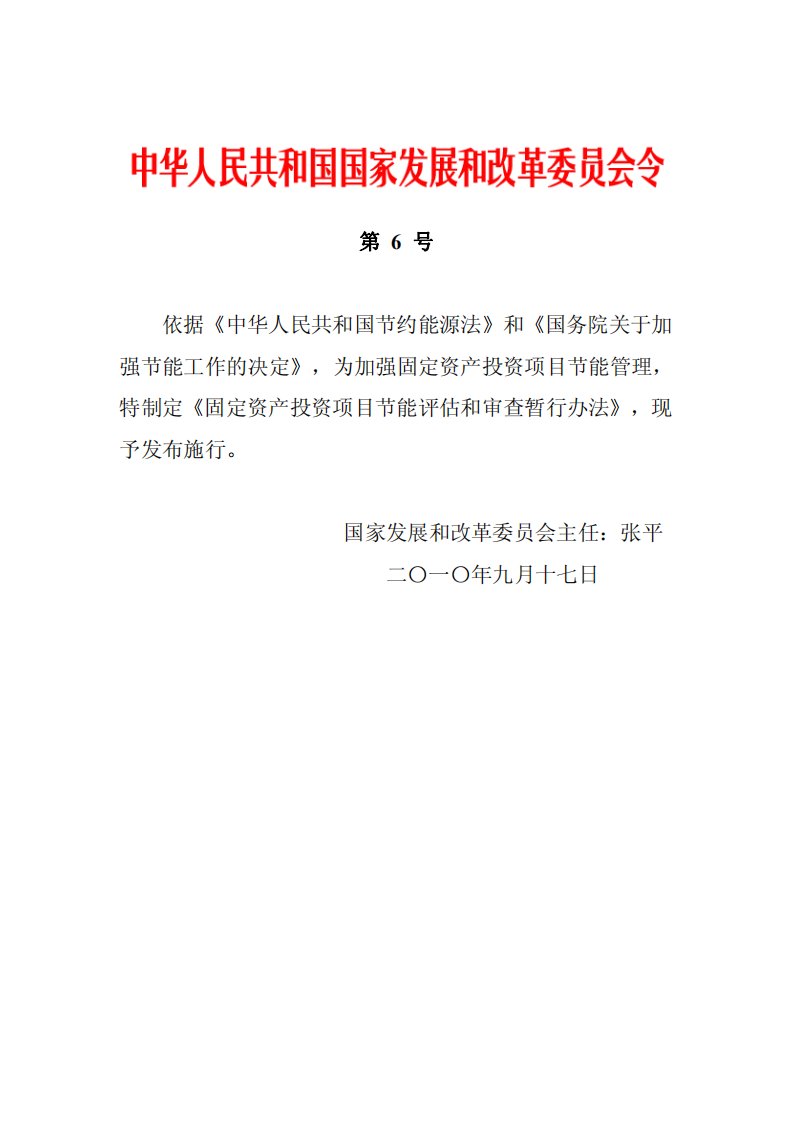 中华人民共和国国家发展和改革委员会令

第 6 号

依据《中华人民共和国节约能源法》和《国务院关于加强节能工作的决定》，为加强固定资产投资项目节能管理，特制定《固定资产投资项目节能评估和审查暂行办法》，现予发布施行。

国家发展和改革委员会主任：张平

二〇一〇年九月十七日